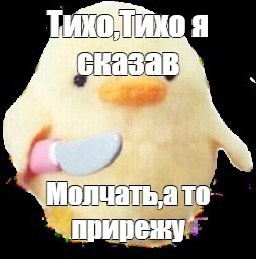 Тихо,Тихо я сказав

Молчать,а то прирежу